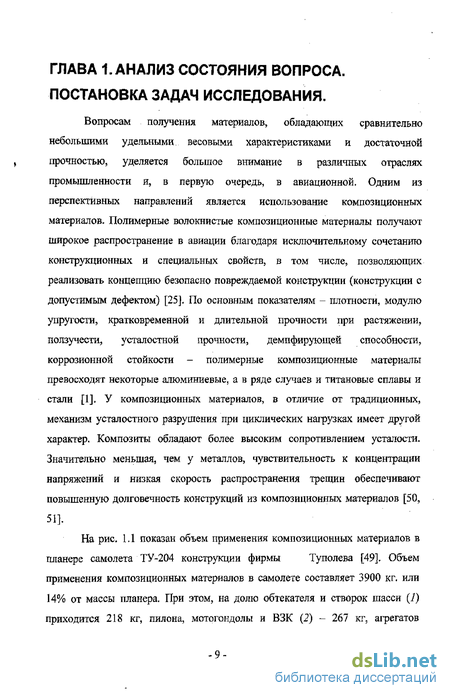 ГЛАВА 1. АНАЛИЗ СОСТОЯНИЯ ВОПРОСА. ПОСТАНОВКА ЗАДАЧ ИССЛЕДОВАНИЯ.

Вопросам получения материалов, обладающих сравнительно небольшими удельными весовыми характеристиками и достаточной прочностью, уделяется большое внимание в различных отраслях промышленности и, в первую очередь, в авиационной. Одним из перспективных направлений является использование композиционных материалов. Полимерные волокнистые композиционные материалы получают широкое распространение в авиации благодаря исключительному сочетанию конструкционных и специальных свойств, в том числе, позволяющих реализовать концепцию безопасно повреждаемой конструкции (конструкции с допустимым дефектом) [25]. По основным показателям – плотности, модулю упругости, кратковременной и длительной прочности при растяжении, ползучести, усталостной прочности, демпфирующей способности, коррозионной стойкости – полимерные композиционные материалы превосходят некоторые алюминиевые, а в ряде случаев и титановые сплавы и стали [1]. У композиционных материалов, в отличие от традиционных, механизм усталостного разрушения при циклических нагрузках имеет другой характер. Композиты обладают более высоким сопротивлением усталости. Значительно меньшая, чем у металлов, чувствительность к концентрации напряжений и низкая скорость распространения трещин обеспечивают повышенную долговечность конструкций из композиционных материалов [50, 51].

На рис. 1.1 показан объем применения композиционных материалов в планере самолета ТУ-204 конструкции фирмы Туполева [49]. Объем применения композиционных материалов в самолете составляет 3900 кг. или 14% от массы планера. При этом, на долю обтекателя и створок шасси (1) приходится 218 кг, пилона, мотогондолы и ВЗК (2) – 267 кг, агрегатов

- 9 -

dsLib.net
библиотека диссертаций